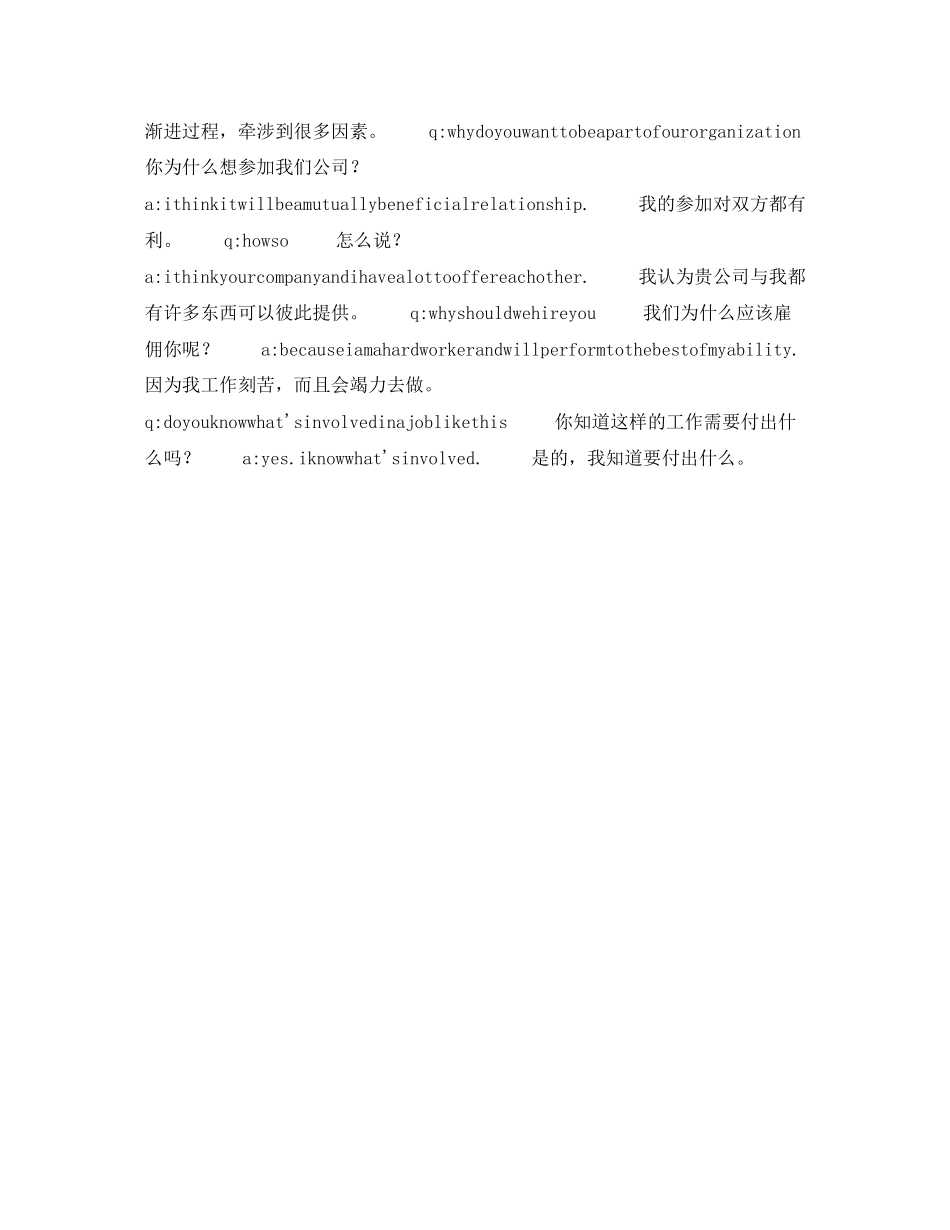 渐进过程，牵涉到很多因素。 q:whydoyouwanttobeapartofourorganization 你为什么想参加我们公司？
a:ithinkitwillbeamutuallybeneficialrelationship. 我的参加对双方都有利。 q:howso 怎么说？
a:ithinkyourcompanyandihavealottooffereachother. 我认为贵公司与我都有许多东西可以彼此提供。 q:whyshouldwehireyou 我们为什么应该雇佣你呢？ a:becauseiamahardworkerandwillperformtothebestofmyability. 因为我工作刻苦，而且会竭力去做。
q:doyouknowwhat'sinvolvedinajoblikethis 你知道这样的工作需要付出什么吗？ a:yes.iknowwhat'sinvolved. 是的，我知道要付出什么。